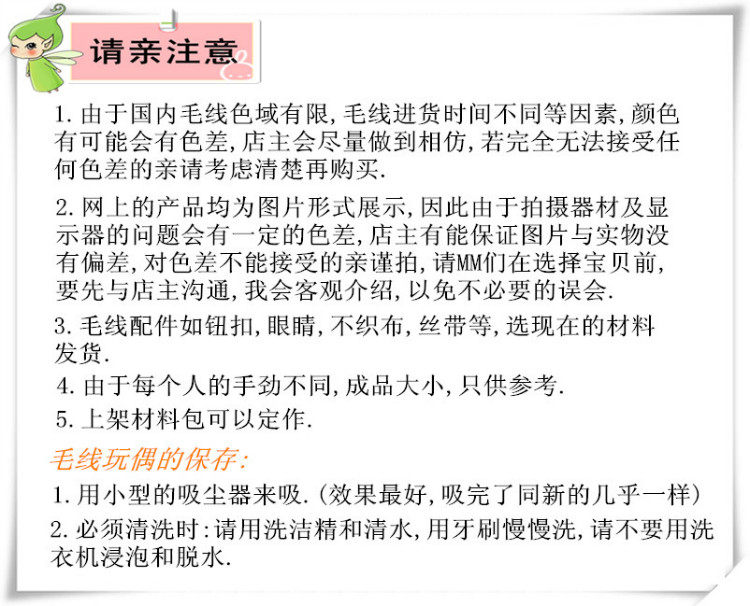 请亲注意

1.由于国内毛线色域有限,毛线进货时间不同等因素,颜色有可能会有色差,店主会尽量做到相仿,若完全无法接受任何色差的亲请考虑清楚再购买.

2.网上的产品均为图片形式展示,因此由于拍摄器材及显示器的问题会有一定的色差,店主有能保证图片与实物没有偏差,对色差不能接受的亲谨拍,请MM们在选择宝贝前,要先与店主沟通,我会客观介绍,以免不必要的误会.

3.毛线配件如钮扣,眼睛,不织布,丝带等,选现在的材料发货.

4.由于每个人的手劲不同,成品大小,只供参考.

5.上架材料包可以定作.

毛线玩偶的保存:

1.用小型的吸尘器来吸.(效果最好,吸完了同新的几乎一样)

2.必须清洗时:请用洗洁精和清水,用牙刷慢慢洗,请不要用洗衣机浸泡和脱水.